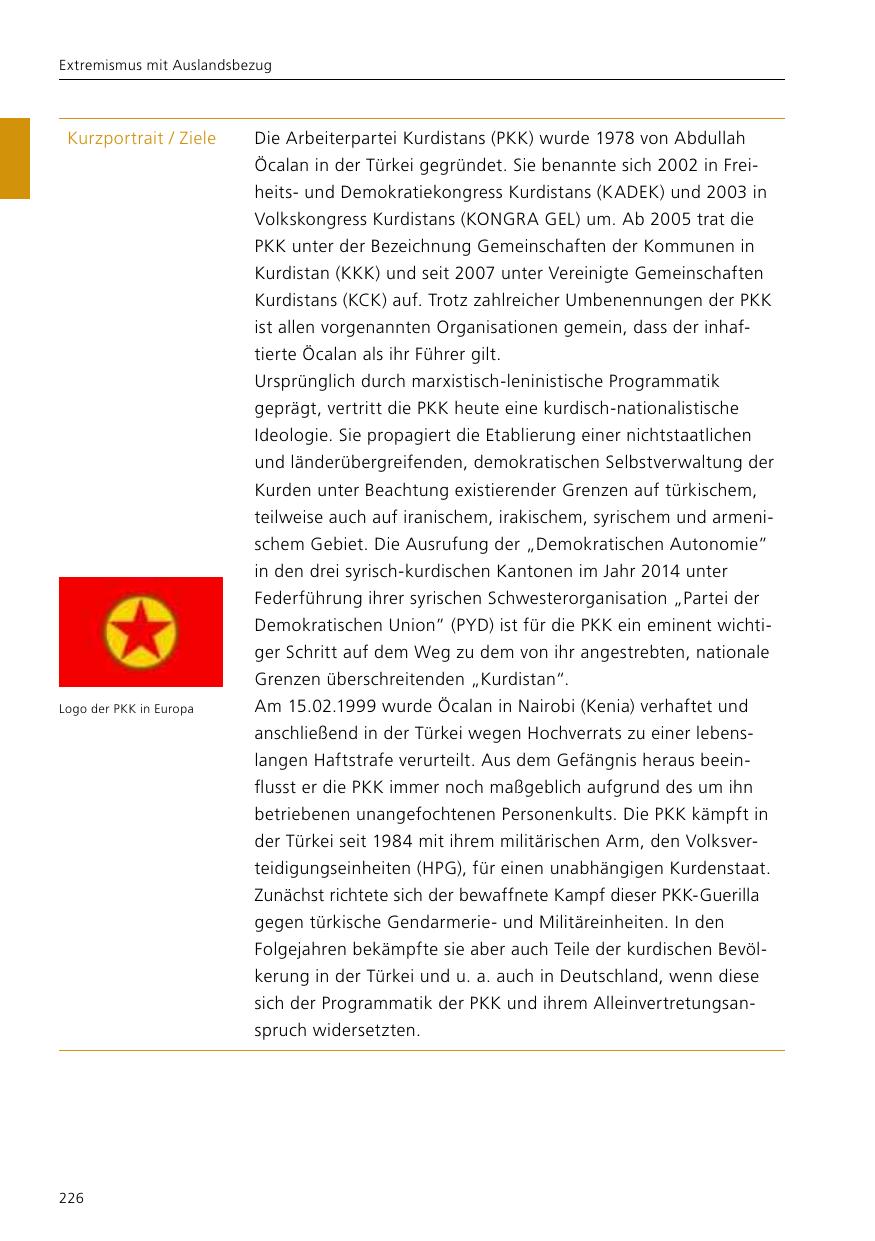 Extremismus mit Auslandsbezug

Kurzportrait / Ziele

Die Arbeiterpartei Kurdistans (PKK) wurde 1978 von Abdullah Öcalan in der Türkei gegründet. Sie benannte sich 2002 in Freiheits- und Demokratiekongress Kurdistans (KADEK) und 2003 in Volkskongress Kurdistans (KONGRA GEL) um. Ab 2005 trat die PKK unter der Bezeichnung Gemeinschaften der Kommunen in Kurdistan (KKK) und seit 2007 unter Vereinigte Gemeinschaften Kurdistans (KCK) auf. Trotz zahlreicher Umbenennungen der PKK ist allen vorgenannten Organisationen gemein, dass der inhaftierte Öcalan als ihr Führer gilt.
Ursprünglich durch marxistisch-leninistische Programmatik geprägt, vertritt die PKK heute eine kurdisch-nationalistische Ideologie. Sie propagiert die Etablierung einer nichtstaatlichen und länderübergreifenden, demokratischen Selbstverwaltung der Kurden unter Beachtung existierender Grenzen auf türkischem, teilweise auch auf iranischem, irakischem, syrischem und armenischem Gebiet. Die Ausrufung der „Demokratischen Autonomie" in den drei syrisch-kurdischen Kantonen im Jahr 2014 unter Federführung ihrer syrischen Schwesterorganisation „Partei der Demokratischen Union" (PYD) ist für die PKK ein eminent wichtiger Schritt auf dem Weg zu dem von ihr angestrebten, nationale Grenzen überschreitenden „Kurdistan".
Am 15.02.1999 wurde Öcalan in Nairobi (Kenia) verhaftet und anschließend in der Türkei wegen Hochverrats zu einer lebenslangen Haftstrafe verurteilt. Aus dem Gefängnis heraus beeinflusst er die PKK immer noch maßgeblich aufgrund des um ihn betriebenen unangefochtenen Personenkults. Die PKK kämpft in der Türkei seit 1984 mit ihrem militärischen Arm, den Volksverteidigungseinheiten (HPG), für einen unabhängigen Kurdenstaat. Zunächst richtete sich der bewaffnete Kampf dieser PKK-Guerilla gegen türkische Gendarmerie- und Militäreinheiten. In den Folgejahren bekämpfte sie aber auch Teile der kurdischen Bevölkerung in der Türkei und u. a. auch in Deutschland, wenn diese sich der Programmatik der PKK und ihrem Alleinvertretungsanspruch widersetzten.

Logo der PKK in Europa

226